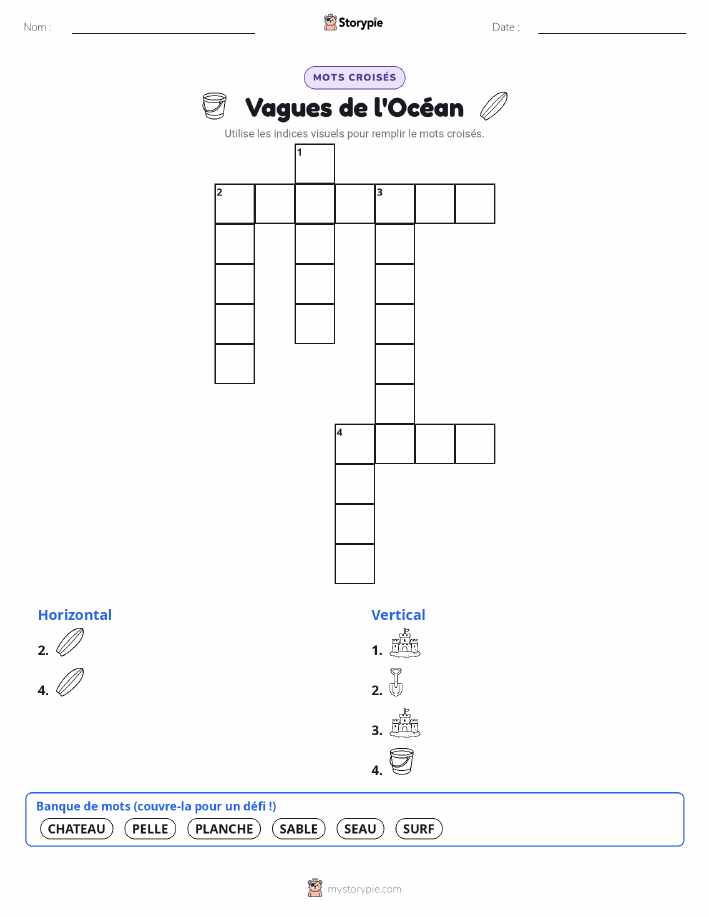 Nom : ____ Storypie Date : ____

MOTS CROISÉS

Vagues de l'Océan

Utilise les indices visuels pour remplir le mots croisés.

1

2

3

4

Horizontal

2.

4.

Vertical

1.

2.

3.

4.

Banque de mots (couvre-la pour un défi !)

CHATEAU PELLE PLANCHE SABLE SEAU SURF

mystorypie.com